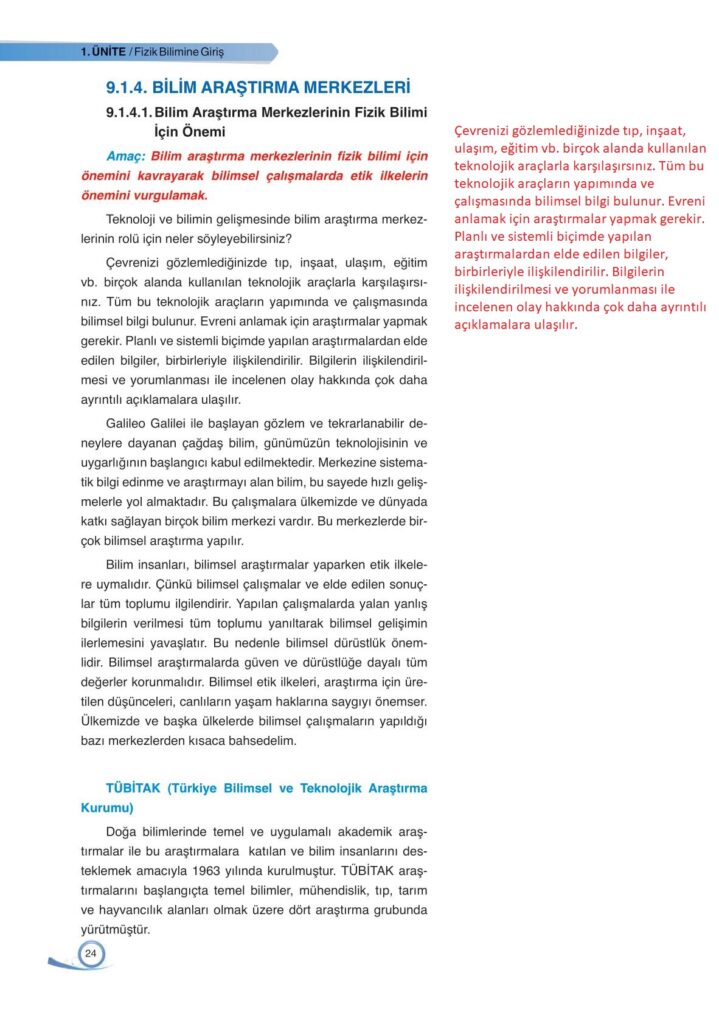 1. ÜNİTE / Fizik Bilimine Giriş

9.1.4. BİLİM ARAŞTIRMA MERKEZLERİ

9.1.4.1. Bilim Araştırma Merkezlerinin Fizik Bilimi İçin Önemi

Amaç: Bilim araştırma merkezlerinin fizik bilimi için önemini kavrayarak bilimsel çalışmalarda etik ilkelerin önemini vurgulamak.

Teknoloji ve bilimin gelişmesinde bilim araştırma merkezlerinin rolü için neler söyleyebilirsiniz?

Çevrenizi gözlemlediğinizde tıp, inşaat, ulaşım, eğitim vb. birçok alanda kullanılan teknolojik araçlarla karşılaşırsınız. Tüm bu teknolojik araçların yapımında ve çalışmasında bilimsel bilgi bulunur. Evreni anlamak için araştırmalar yapmak gerekir. Planlı ve sistemli biçimde yapılan araştırmalardan elde edilen bilgiler, birbirleriyle ilişkilendirilir. Bilgilerin ilişkilendirilmesi ve yorumlanması ile incelenen olay hakkında çok daha ayrıntılı açıklamalara ulaşılır.

Galileo Galilei ile başlayan gözlem ve tekrarlanabilir deneylere dayanan çağdaş bilim, günümüzün teknolojisinin ve uygarlığının başlangıcı kabul edilmektedir. Merkezine sistematik bilgi edinme ve araştırmayı alan bilim, bu sayede hızlı gelişmelerle yol almaktadır. Bu çalışmalara ülkemizde ve dünyada katkı sağlayan birçok bilim merkezi vardır. Bu merkezlerde birçok bilimsel araştırma yapılır.

Bilim insanları, bilimsel araştırmalar yaparken etik ilkelere uymalıdır. Çünkü bilimsel çalışmalar ve elde edilen sonuçlar tüm toplumu ilgilendirir. Yapılan çalışmalarda yalan yanlış bilgilerin verilmesi tüm toplumu yanıltarak bilimsel gelişimin ilerlemesini yavaşlatır. Bu nedenle bilimsel dürüstlük önemlidir. Bilimsel araştırmalarda güven ve dürüstlüğe dayalı tüm değerler korunmalıdır. Bilimsel etik ilkeleri, araştırma için üretilen düşünceleri, canlıların yaşam haklarına saygıyı önemser. Ülkemizde ve başka ülkelerde bilimsel çalışmaların yapıldığı bazı merkezlerden kısaca bahsedelim.

TÜBİTAK (Türkiye Bilimsel ve Teknolojik Araştırma Kurumu)

Doğa bilimlerinde temel ve uygulamalı akademik araştırmalar ile bu araştırmalara katılan ve bilim insanlarını desteklemek amacıyla 1963 yılında kurulmuştur. TÜBİTAK araştırmalarını başlangıçta temel bilimler, mühendislik, tıp, tarım ve hayvancılık alanları olmak üzere dört araştırma grubunda yürütmüştür.

24

Çevrenizi gözlemlediğinizde tıp, inşaat, ulaşım, eğitim vb. birçok alanda kullanılan teknolojik araçlarla karşılaşırsınız. Tüm bu teknolojik araçların yapımında ve çalışmasında bilimsel bilgi bulunur. Evreni anlamak için araştırmalar yapmak gerekir. Planlı ve sistemli biçimde yapılan araştırmalardan elde edilen bilgiler, birbirleriyle ilişkilendirilir. Bilgilerin ilişkilendirilmesi ve yorumlanması ile incelenen olay hakkında çok daha ayrıntılı açıklamalara ulaşılır.